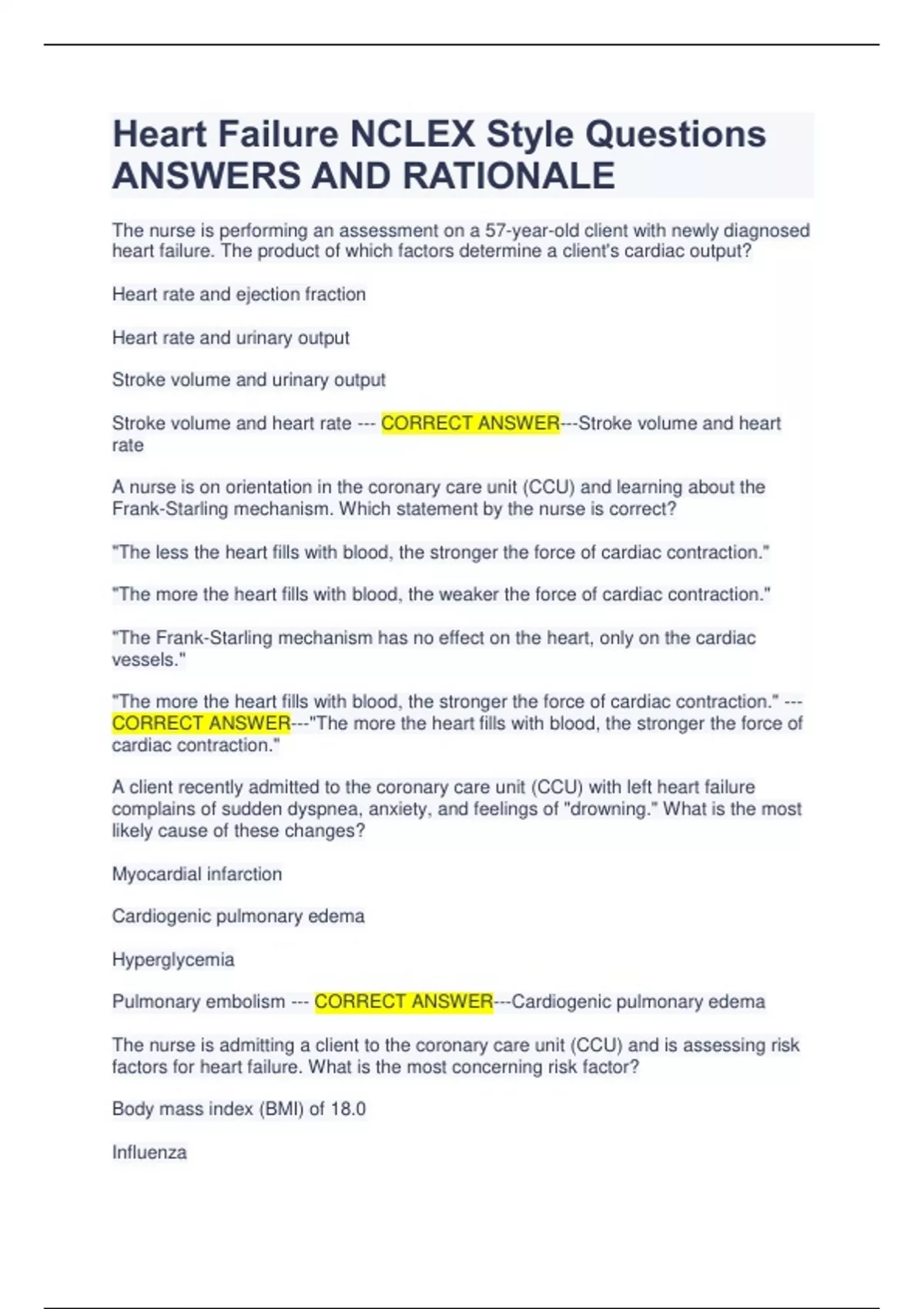 Heart Failure NCLEX Style Questions ANSWERS AND RATIONALE

The nurse is performing an assessment on a 57-year-old client with newly diagnosed heart failure. The product of which factors determine a client's cardiac output?

Heart rate and ejection fraction

Heart rate and urinary output

Stroke volume and urinary output

Stroke volume and heart rate --- CORRECT ANSWER---Stroke volume and heart rate

A nurse is on orientation in the coronary care unit (CCU) and learning about the Frank-Starling mechanism. Which statement by the nurse is correct?

"The less the heart fills with blood, the stronger the force of cardiac contraction."

"The more the heart fills with blood, the weaker the force of cardiac contraction."

"The Frank-Starling mechanism has no effect on the heart, only on the cardiac vessels."

"The more the heart fills with blood, the stronger the force of cardiac contraction." --- CORRECT ANSWER---"The more the heart fills with blood, the stronger the force of cardiac contraction."

A client recently admitted to the coronary care unit (CCU) with left heart failure complains of sudden dyspnea, anxiety, and feelings of "drowning." What is the most likely cause of these changes?

Myocardial infarction

Cardiogenic pulmonary edema

Hyperglycemia

Pulmonary embolism --- CORRECT ANSWER---Cardiogenic pulmonary edema

The nurse is admitting a client to the coronary care unit (CCU) and is assessing risk factors for heart failure. What is the most concerning risk factor?

Body mass index (BMI) of 18.0

Influenza